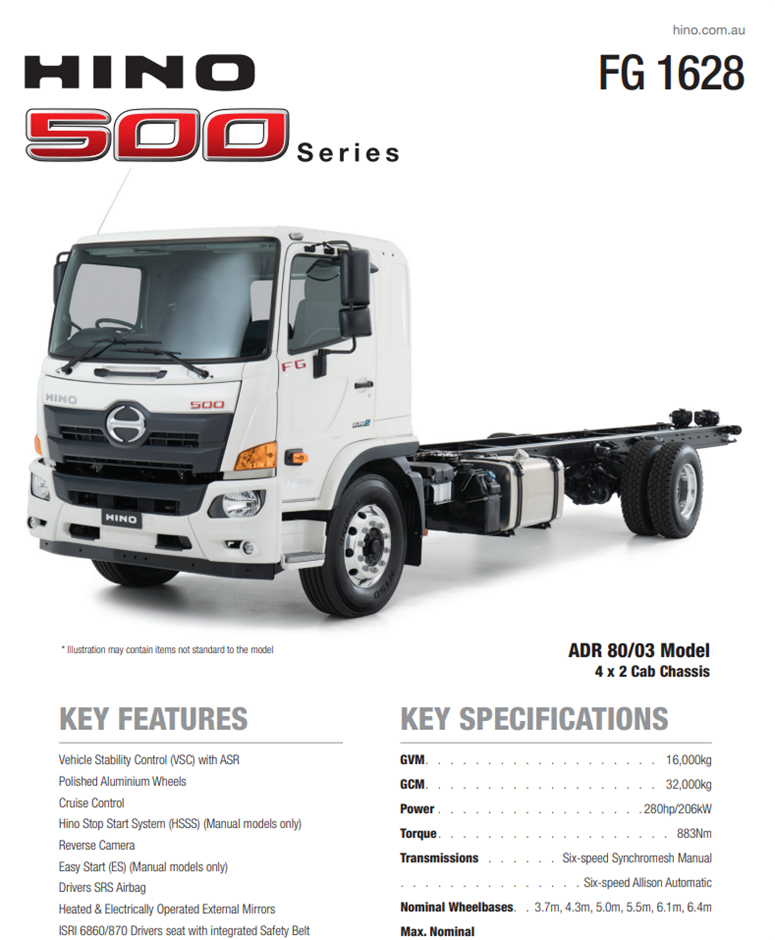 hino.com.au

HINO

500 Series

FG 1628

* Illustration may contain items not standard to the model

ADR 80/03 Model
4 x 2 Cab Chassis

KEY FEATURES

Vehicle Stability Control (VSC) with ASR
Polished Aluminium Wheels
Cruise Control
Hino Stop Start System (HSSS) (Manual models only)
Reverse Camera
Easy Start (ES) (Manual models only)
Drivers SRS Airbag
Heated & Electrically Operated External Mirrors
ISRI 6860/870 Drivers seat with integrated Safety Belt

KEY SPECIFICATIONS

GVM 16,000kg
GCM 32,000kg
Power 280hp/206kW
Torque 883Nm
Transmissions Six-speed Synchromesh Manual
Six-speed Allison Automatic
Nominal Wheelbases 3.7m, 4.3m, 5.0m, 5.5m, 6.1m, 6.4m
Max. Nominal